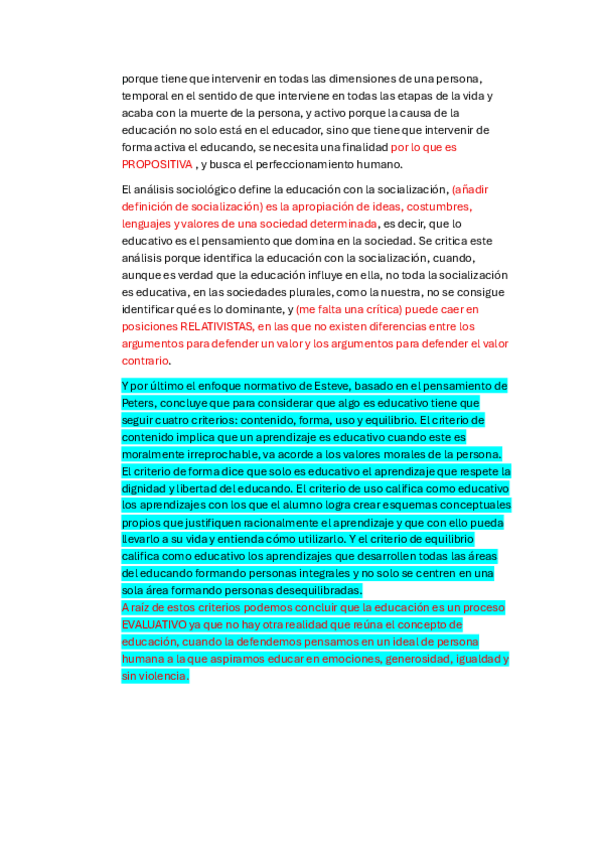 porque tiene que intervenir en todas las dimensiones de una persona, temporal en el sentido de que interviene en todas las etapas de la vida y acaba con la muerte de la persona, y activo porque la causa de la educación no solo está en el educador, sino que tiene que intervenir de forma activa el educando, se necesita una finalidad por lo que es PROPOSITIVA , y busca el perfeccionamiento humano.

El análisis sociológico define la educación con la socialización, (añadir definición de socialización) es la apropiación de ideas, costumbres, lenguajes y valores de una sociedad determinada, es decir, que lo educativo es el pensamiento que domina en la sociedad. Se critica este análisis porque identifica la educación con la socialización, cuando, aunque es verdad que la educación influye en ella, no toda la socialización es educativa, en las sociedades plurales, como la nuestra, no se consigue identificar qué es lo dominante, y (me falta una crítica) puede caer en posiciones RELATIVISTAS, en las que no existen diferencias entre los argumentos para defender un valor y los argumentos para defender el valor contrario.

Y por último el enfoque normativo de Esteve, basado en el pensamiento de Peters, concluye que para considerar que algo es educativo tiene que seguir cuatro criterios: contenido, forma, uso y equilibrio. El criterio de contenido implica que un aprendizaje es educativo cuando este es moralmente irreprochable, va acorde a los valores morales de la persona. El criterio de forma dice que solo es educativo el aprendizaje que respete la dignidad y libertad del educando. El criterio de uso califica como educativo los aprendizajes con los que el alumno logra crear esquemas conceptuales propios que justifiquen racionalmente el aprendizaje y que con ello pueda llevarlo a su vida y entienda cómo utilizarlo. Y el criterio de equilibrio califica como educativo los aprendizajes que desarrollen todas las áreas del educando formando personas integrales y no solo se centren en una sola área formando personas desequilibradas.
A raíz de estos criterios podemos concluir que la educación es un proceso EVALUATIVO ya que no hay otra realidad que reúna el concepto de educación, cuando la defendemos pensamos en un ideal de persona humana a la que aspiramos educar en emociones, generosidad, igualdad y sin violencia.